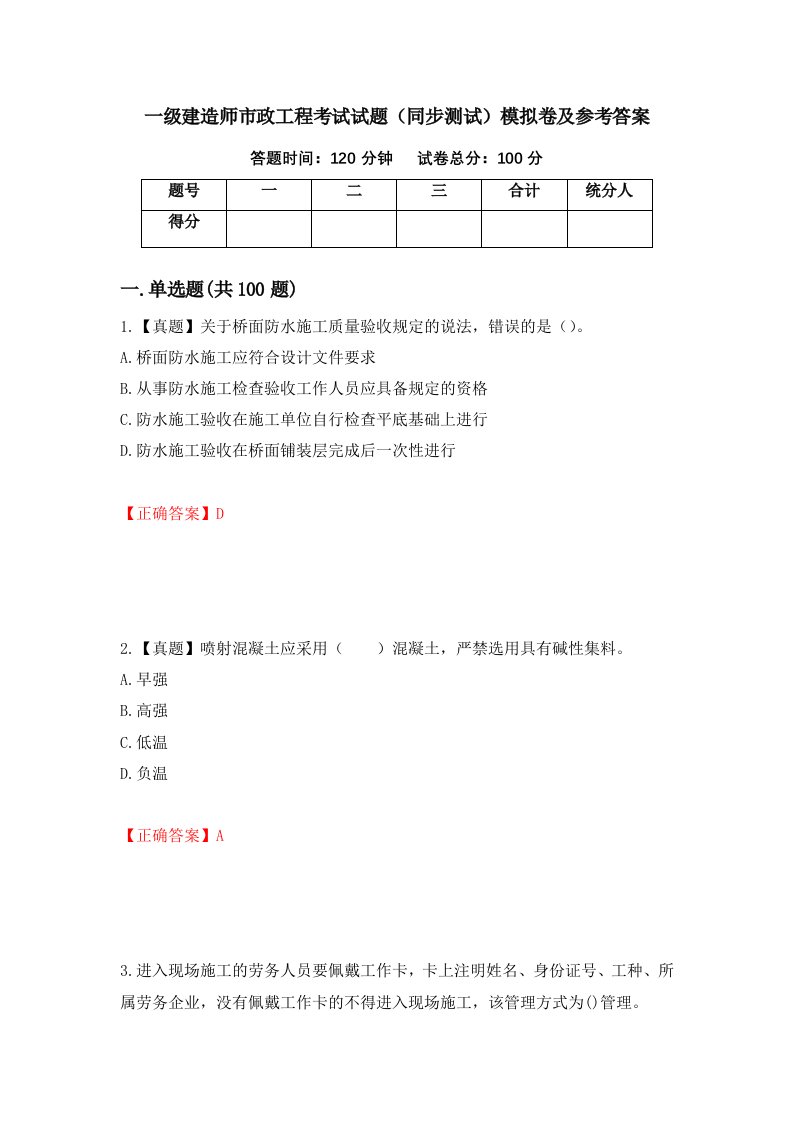 一级建造师市政工程考试试题（同步测试）模拟卷及参考答案

答题时间：120 分钟　　试卷总分：100 分

| 题号 | 一 | 二 | 三 | 合计 | 统分人 |
|---|---|---|---|---|---|
| 得分 |  |  |  |  |  |

一.单选题(共 100 题)

1.【真题】关于桥面防水施工质量验收规定的说法，错误的是（）。
A.桥面防水施工应符合设计文件要求
B.从事防水施工检查验收工作人员应具备规定的资格
C.防水施工验收在施工单位自行检查平底基础上进行
D.防水施工验收在桥面铺装层完成后一次性进行

【正确答案】D

2.【真题】喷射混凝土应采用（　　）混凝土，严禁选用具有碱性集料。
A.早强
B.高强
C.低温
D.负温

【正确答案】A

3.进入现场施工的劳务人员要佩戴工作卡，卡上注明姓名、身份证号、工种、所属劳务企业，没有佩戴工作卡的不得进入现场施工，该管理方式为()管理。